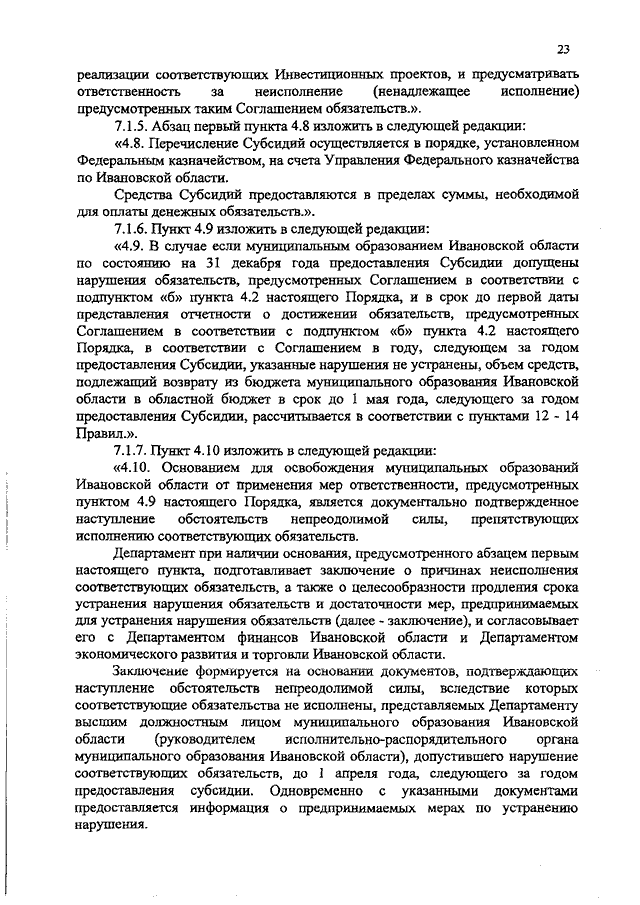 23

реализации соответствующих Инвестиционных проектов, и предусматривать ответственность за неисполнение (ненадлежащее исполнение) предусмотренных таким Соглашением обязательств.».

7.1.5. Абзац первый пункта 4.8 изложить в следующей редакции:

«4.8. Перечисление Субсидий осуществляется в порядке, установленном Федеральным казначейством, на счета Управления Федерального казначейства по Ивановской области.

Средства Субсидий предоставляются в пределах суммы, необходимой для оплаты денежных обязательств.».

7.1.6. Пункт 4.9 изложить в следующей редакции:

«4.9. В случае если муниципальным образованием Ивановской области по состоянию на 31 декабря года предоставления Субсидии допущены нарушения обязательств, предусмотренных Соглашением в соответствии с подпунктом «б» пункта 4.2 настоящего Порядка, и в срок до первой даты представления отчетности о достижении обязательств, предусмотренных Соглашением в соответствии с подпунктом «б» пункта 4.2 настоящего Порядка, в соответствии с Соглашением в году, следующем за годом предоставления Субсидии, указанные нарушения не устранены, объем средств, подлежащий возврату из бюджета муниципального образования Ивановской области в областной бюджет в срок до 1 мая года, следующего за годом предоставления Субсидии, рассчитывается в соответствии с пунктами 12 - 14 Правил.».

7.1.7. Пункт 4.10 изложить в следующей редакции:

«4.10. Основанием для освобождения муниципальных образований Ивановской области от применения мер ответственности, предусмотренных пунктом 4.9 настоящего Порядка, является документально подтвержденное наступление обстоятельств непреодолимой силы, препятствующих исполнению соответствующих обязательств.

Департамент при наличии основания, предусмотренного абзацем первым настоящего пункта, подготавливает заключение о причинах неисполнения соответствующих обязательств, а также о целесообразности продления срока устранения нарушения обязательств и достаточности мер, предпринимаемых для устранения нарушения обязательств (далее - заключение), и согласовывает его с Департаментом финансов Ивановской области и Департаментом экономического развития и торговли Ивановской области.

Заключение формируется на основании документов, подтверждающих наступление обстоятельств непреодолимой силы, вследствие которых соответствующие обязательства не исполнены, представляемых Департаменту высшим должностным лицом муниципального образования Ивановской области (руководителем исполнительно-распорядительного органа муниципального образования Ивановской области), допустившего нарушение соответствующих обязательств, до 1 апреля года, следующего за годом предоставления субсидии. Одновременно с указанными документами предоставляется информация о предпринимаемых мерах по устранению нарушения.